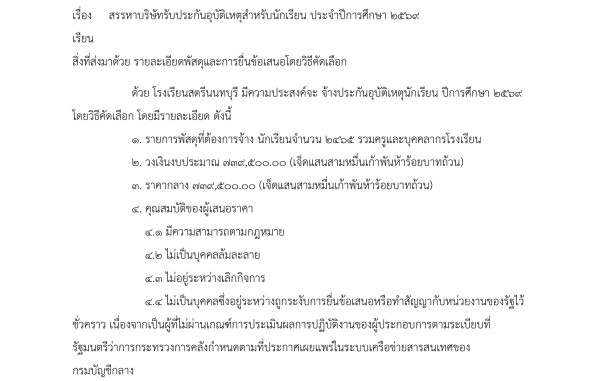 เรื่อง สรรหาบริษัทรับประกันอุบัติเหตุสำหรับนักเรียน ประจำปีการศึกษา ๒๕๖๙

เรียน

สิ่งที่ส่งมาด้วย รายละเอียดพัสดุและการยื่นข้อเสนอโดยวิธีคัดเลือก

ด้วย โรงเรียนสตรีนนทบุรี มีความประสงค์จะ จ้างประกันอุบัติเหตุนักเรียน ปีการศึกษา ๒๕๖๙ โดยวิธีคัดเลือก โดยมีรายละเอียด ดังนี้

๑. รายการพัสดุที่ต้องการจ้าง นักเรียนจำนวน ๒๔๖๕ รวมครูและบุคคลากรโรงเรียน

๒. วงเงินงบประมาณ ๗๓๙,๕๐๐.๐๐ (เจ็ดแสนสามหมื่นเก้าพันห้าร้อยบาทถ้วน)

๓. ราคากลาง ๗๓๙,๕๐๐.๐๐ (เจ็ดแสนสามหมื่นเก้าพันห้าร้อยบาทถ้วน)

๔. คุณสมบัติของผู้เสนอราคา

๔.๑ มีความสามารถตามกฎหมาย

๔.๒ ไม่เป็นบุคคลล้มละลาย

๔.๓ ไม่อยู่ระหว่างเลิกกิจการ

๔.๔ ไม่เป็นบุคคลซึ่งอยู่ระหว่างถูกระงับการยื่นข้อเสนอหรือทำสัญญากับหน่วยงานของรัฐไว้ชั่วคราว เนื่องจากเป็นผู้ที่ไม่ผ่านเกณฑ์การประเมินผลการปฏิบัติงานของผู้ประกอบการตามระเบียบที่รัฐมนตรีว่าการกระทรวงการคลังกำหนดตามที่ประกาศเผยแพร่ในระบบเครือข่ายสารสนเทศของกรมบัญชีกลาง